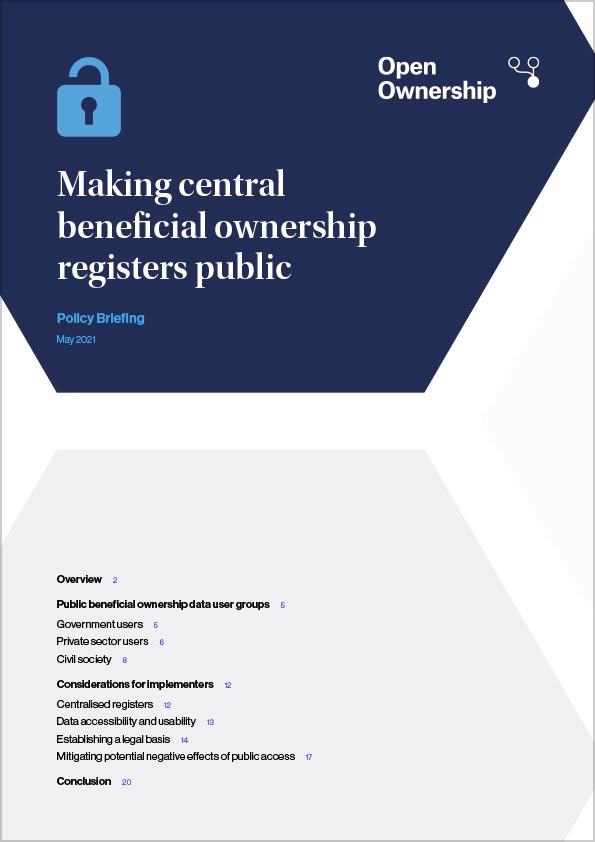 Open Ownership

Making central beneficial ownership registers public

Policy Briefing

May 2021

Overview 2

Public beneficial ownership data user groups 5

Government users 5

Private sector users 6

Civil society 8

Considerations for implementers 12

Centralised registers 12

Data accessibility and usability 13

Establishing a legal basis 14

Mitigating potential negative effects of public access 17

Conclusion 20